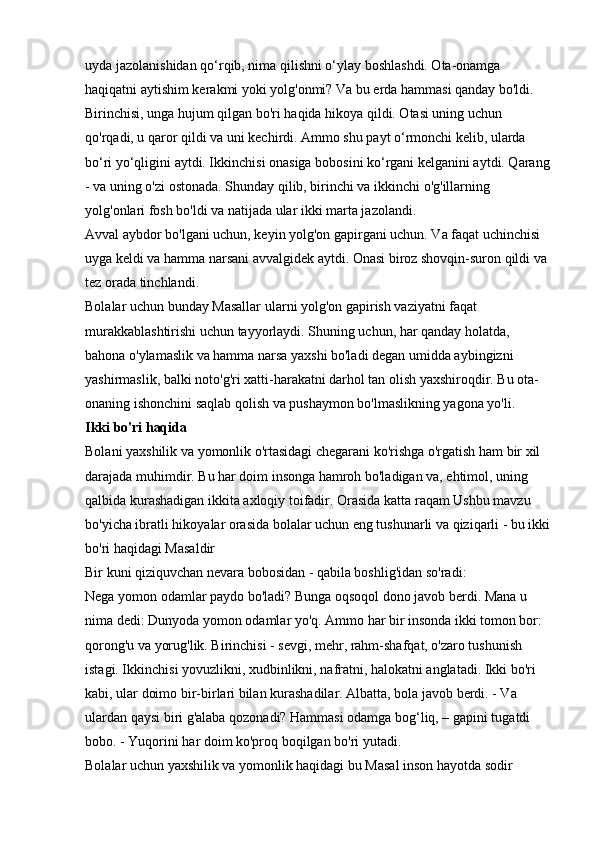 uyda jazolanishidan qo‘rqib, nima qilishni o‘ylay boshlashdi. Ota-onamga haqiqatni aytishim kerakmi yoki yolg'onmi? Va bu erda hammasi qanday bo'ldi. Birinchisi, unga hujum qilgan bo'ri haqida hikoya qildi. Otasi uning uchun qo'rqadi, u qaror qildi va uni kechirdi. Ammo shu payt o‘rmonchi kelib, ularda bo‘ri yo‘qligini aytdi. Ikkinchisi onasiga bobosini ko‘rgani kelganini aytdi. Qarang - va uning o'zi ostonada. Shunday qilib, birinchi va ikkinchi o'g'illarning yolg'onlari fosh bo'ldi va natijada ular ikki marta jazolandi.
Avval aybdor bo'lgani uchun, keyin yolg'on gapirgani uchun. Va faqat uchinchisi uyga keldi va hamma narsani avvalgidek aytdi. Onasi biroz shovqin-suron qildi va tez orada tinchlandi.
Bolalar uchun bunday Masallar ularni yolg'on gapirish vaziyatni faqat murakkablashtirishi uchun tayyorlaydi. Shuning uchun, har qanday holatda, bahona o'ylamaslik va hamma narsa yaxshi bo'ladi degan umidda aybingizni yashirmaslik, balki noto'g'ri xatti-harakatni darhol tan olish yaxshiroqdir. Bu ota-onaning ishonchini saqlab qolish va pushaymon bo'lmaslikning yagona yo'li.
Ikki bo'ri haqida
Bolani yaxshilik va yomonlik o'rtasidagi chegarani ko'rishga o'rgatish ham bir xil darajada muhimdir. Bu har doim insonga hamroh bo'ladigan va, ehtimol, uning qalbida kurashadigan ikkita axloqiy toifadir. Orasida katta raqam Ushbu mavzu bo'yicha ibratli hikoyalar orasida bolalar uchun eng tushunarli va qiziqarli - bu ikki bo'ri haqidagi Masaldir
Bir kuni qiziquvchan nevara bobosidan - qabila boshlig'idan so'radi:
Nega yomon odamlar paydo bo'ladi? Bunga oqsoqol dono javob berdi. Mana u nima dedi: Dunyoda yomon odamlar yo'q. Ammo har bir insonda ikki tomon bor: qorong'u va yorug'lik. Birinchisi - sevgi, mehr, rahm-shafqat, o'zaro tushunish istagi. Ikkinchisi yovuzlikni, xudbinlikni, nafratni, halokatni anglatadi. Ikki bo'ri kabi, ular doimo bir-birlari bilan kurashadilar. Albatta, bola javob berdi. - Va ulardan qaysi biri g'alaba qozonadi? Hammasi odamga bog‘liq, – gapini tugatdi bobo. - Yuqorini har doim ko'proq boqilgan bo'ri yutadi.
Bolalar uchun yaxshilik va yomonlik haqidagi bu Masal inson hayotda sodir